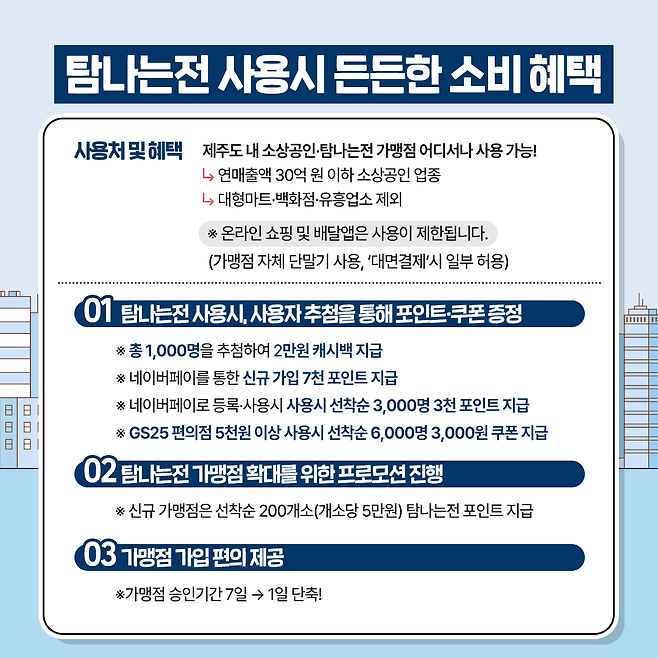 탐나는전 사용시 든든한 소비 혜택

사용처 및 혜택

제주도 내 소상공인·탐나는전 가맹점 어디서나 사용 가능!
↳ 연매출액 30억 원 이하 소상공인 업종
↳ 대형마트·백화점·유흥업소 제외

※ 온라인 쇼핑 및 배달앱은 사용이 제한됩니다.
(가맹점 자체 단말기 사용, '대면결제'시 일부 허용)

01 탐나는전 사용시, 사용자 추첨을 통해 포인트·쿠폰 증정

※ 총 1,000명을 추첨하여 2만원 캐시백 지급
※ 네이버페이를 통한 신규 가입 7천 포인트 지급
※ 네이버페이로 등록·사용시 사용시 선착순 3,000명 3천 포인트 지급
※ GS25 편의점 5천원 이상 사용시 선착순 6,000명 3,000원 쿠폰 지급

02 탐나는전 가맹점 확대를 위한 프로모션 진행

※ 신규 가맹점은 선착순 200개소(개소당 5만원) 탐나는전 포인트 지급

03 가맹점 가입 편의 제공

※가맹점 승인기간 7일 → 1일 단축!